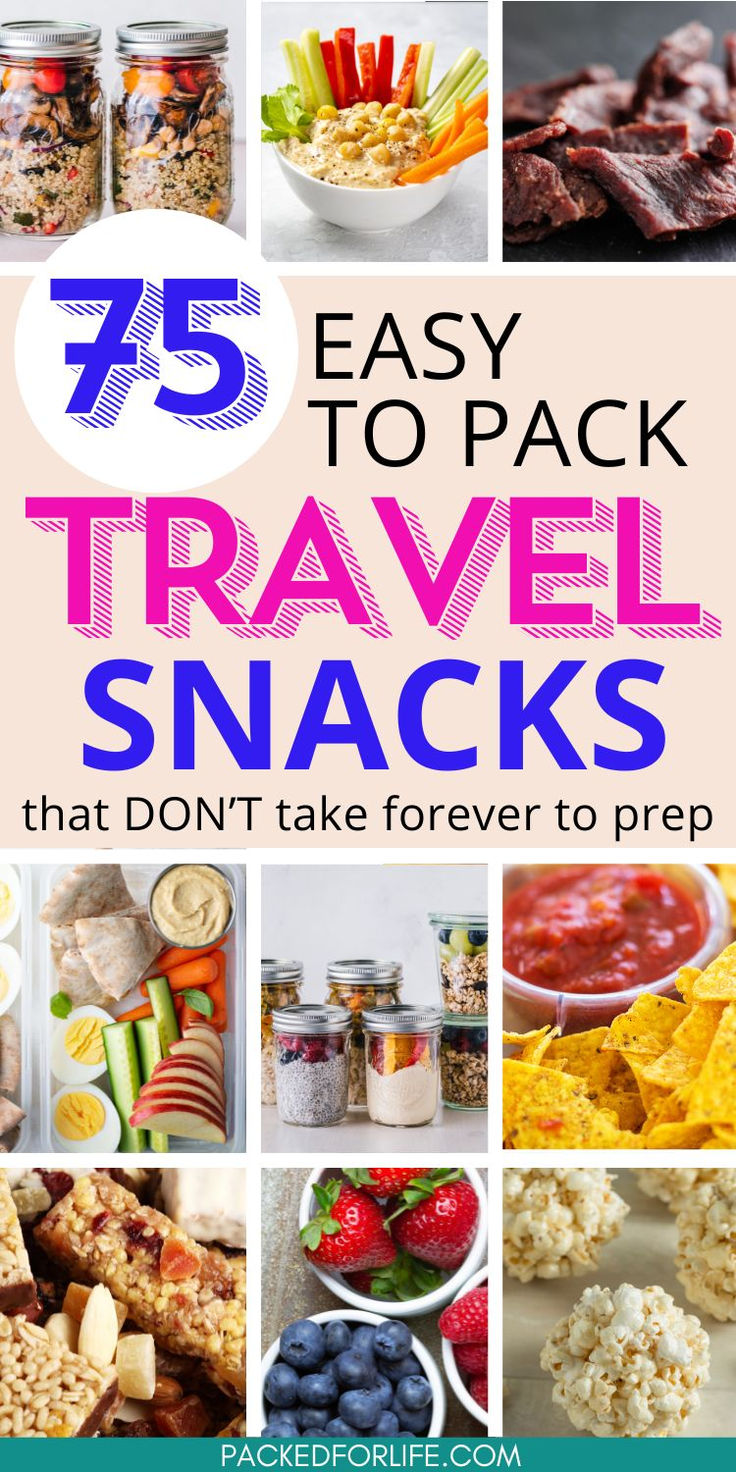 75 EASY TO PACK
TRAVEL SNACKS
that DON'T take forever to prep

PACKEDFORLIFE.COM